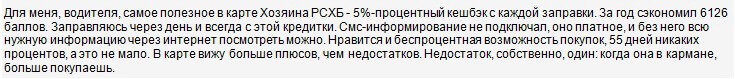 Для меня, водителя, самое полезное в карте Хозяина РСХБ - 5%-процентный кешбэк с каждой заправки. За год сэкономил 6126 баллов. Заправляюсь через день и всегда с этой кредитки. Смс-информирование не подключал, оно платное, и без него всю нужную информацию через интернет посмотреть можно. Нравится и беспроцентная возможность покупок, 55 дней никаких процентов, а это не мало. В карте вижу больше плюсов, чем недостатков. Недостаток, собственно, один: когда она в кармане, больше покупаешь.